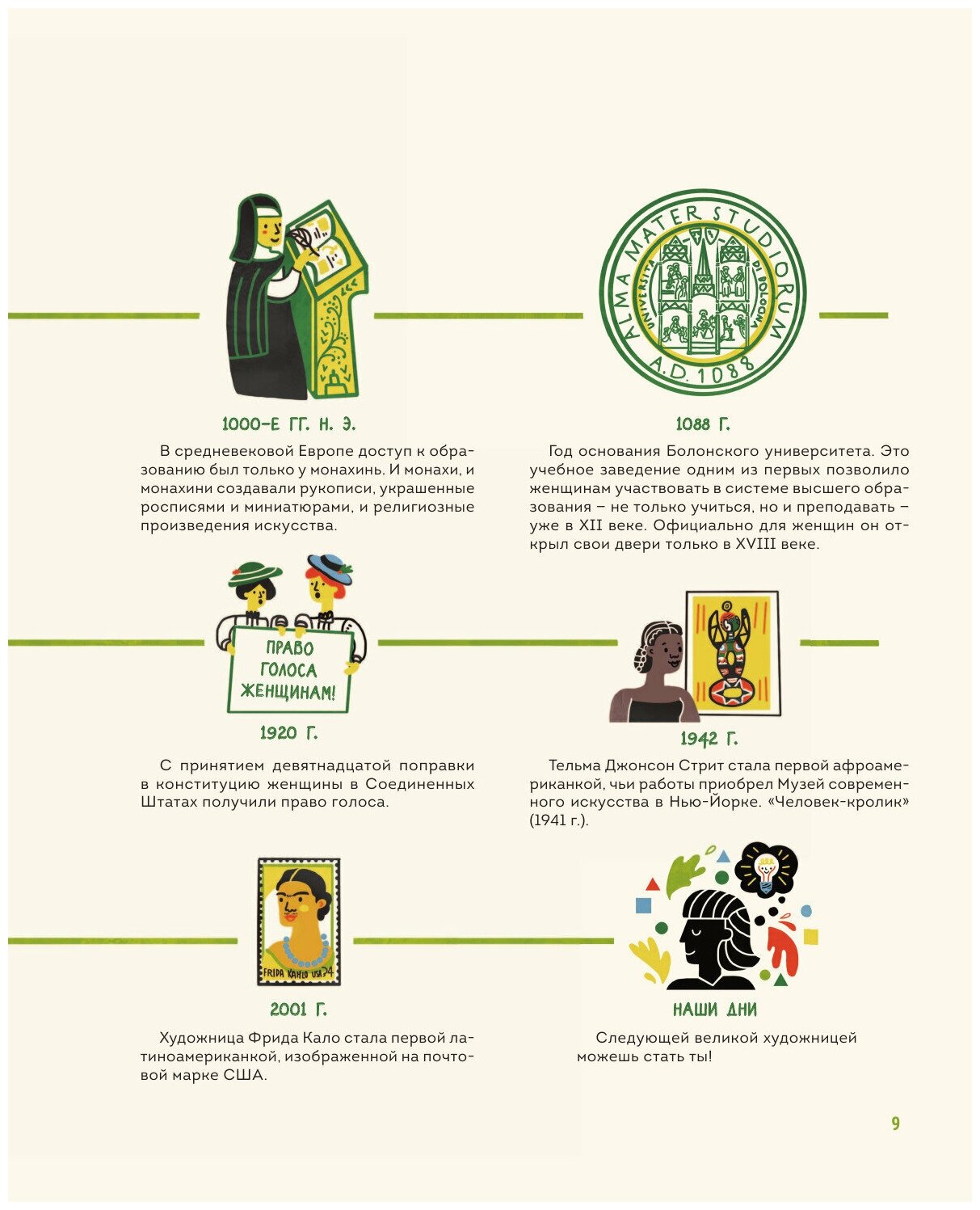 ALMA MATER STUDIORUM
UNIVERSITÀ DI BOLOGNA
A.D. 1088

1000-Е ГГ. Н. Э.

В средневековой Европе доступ к образованию был только у монахинь. И монахи, и монахини создавали рукописи, украшенные росписями и миниатюрами, и религиозные произведения искусства.

1088 Г.

Год основания Болонского университета. Это учебное заведение одним из первых позволило женщинам участвовать в системе высшего образования – не только учиться, но и преподавать – уже в XII веке. Официально для женщин он открыл свои двери только в XVIII веке.

ПРАВО ГОЛОСА ЖЕНЩИНАМ!

1920 Г.

С принятием девятнадцатой поправки в конституцию женщины в Соединенных Штатах получили право голоса.

1942 Г.

Тельма Джонсон Стрит стала первой афроамериканкой, чьи работы приобрел Музей современного искусства в Нью-Йорке. «Человек-кролик» (1941 г.).

FRIDA KAHLO USA 34

2001 Г.

Художница Фрида Кало стала первой латиноамериканкой, изображенной на почтовой марке США.

НАШИ ДНИ

Следующей великой художницей можешь стать ты!

9